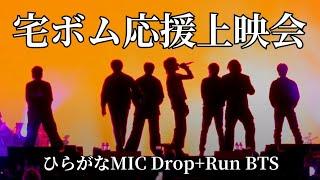 宅ボム応援上映会

ひらがなMIC Drop+Run BTS